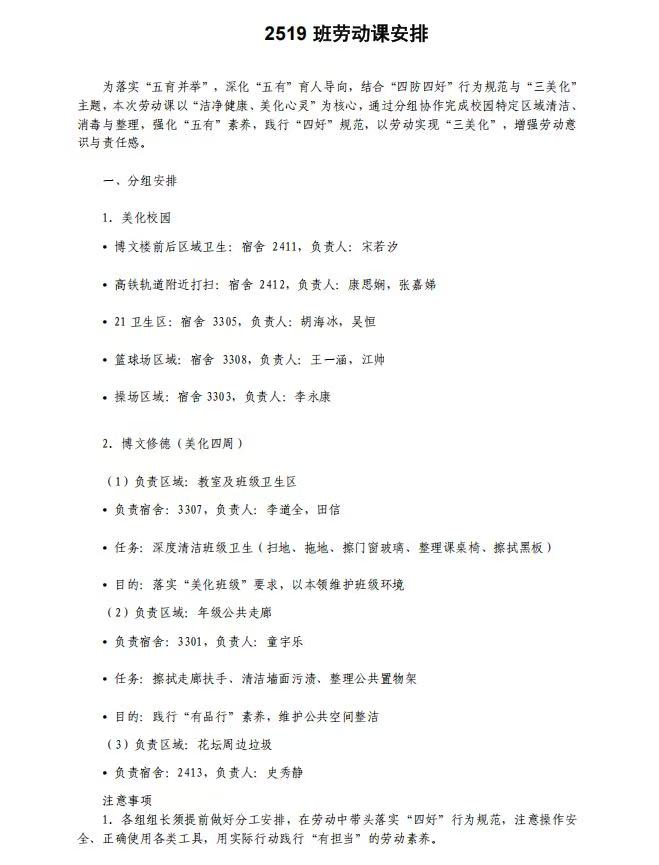 2519 班劳动课安排

为落实“五育并举”，深化“五有”育人导向，结合“四防四好”行为规范与“三美化”主题，本次劳动课以“洁净健康、美化心灵”为核心，通过分组协作完成校园特定区域清洁、消毒与整理，强化“五有”素养，践行“四好”规范，以劳动实现“三美化”，增强劳动意识与责任感。

一、分组安排

1. 美化校园

• 博文楼前后区域卫生：宿舍 2411，负责人：宋若汐

• 高铁轨道附近打扫：宿舍 2412，负责人：康思娴，张嘉娣

• 21 卫生区：宿舍 3305，负责人：胡海冰，吴恒

• 篮球场区域：宿舍 3308，负责人：王一涵，江帅

• 操场区域：宿舍 3303，负责人：李永康

2. 博文修德（美化四周）

（1）负责区域：教室及班级卫生区

• 负责宿舍：3307，负责人：李道全，田信

• 任务：深度清洁班级卫生（扫地、拖地、擦门窗玻璃、整理课桌椅、擦拭黑板）

• 目的：落实“美化班级”要求，以本领维护班级环境

（2）负责区域：年级公共走廊

• 负责宿舍：3301，负责人：童宇乐

• 任务：擦拭走廊扶手、清洁墙面污渍、整理公共置物架

• 目的：践行“有品行”素养，维护公共空间整洁

（3）负责区域：花坛周边垃圾

• 负责宿舍：2413，负责人：史秀静

注意事项

1. 各组组长须提前做好分工安排，在劳动中带头落实“四好”行为规范，注意操作安全、正确使用各类工具，用实际行动践行“有担当”的劳动素养。